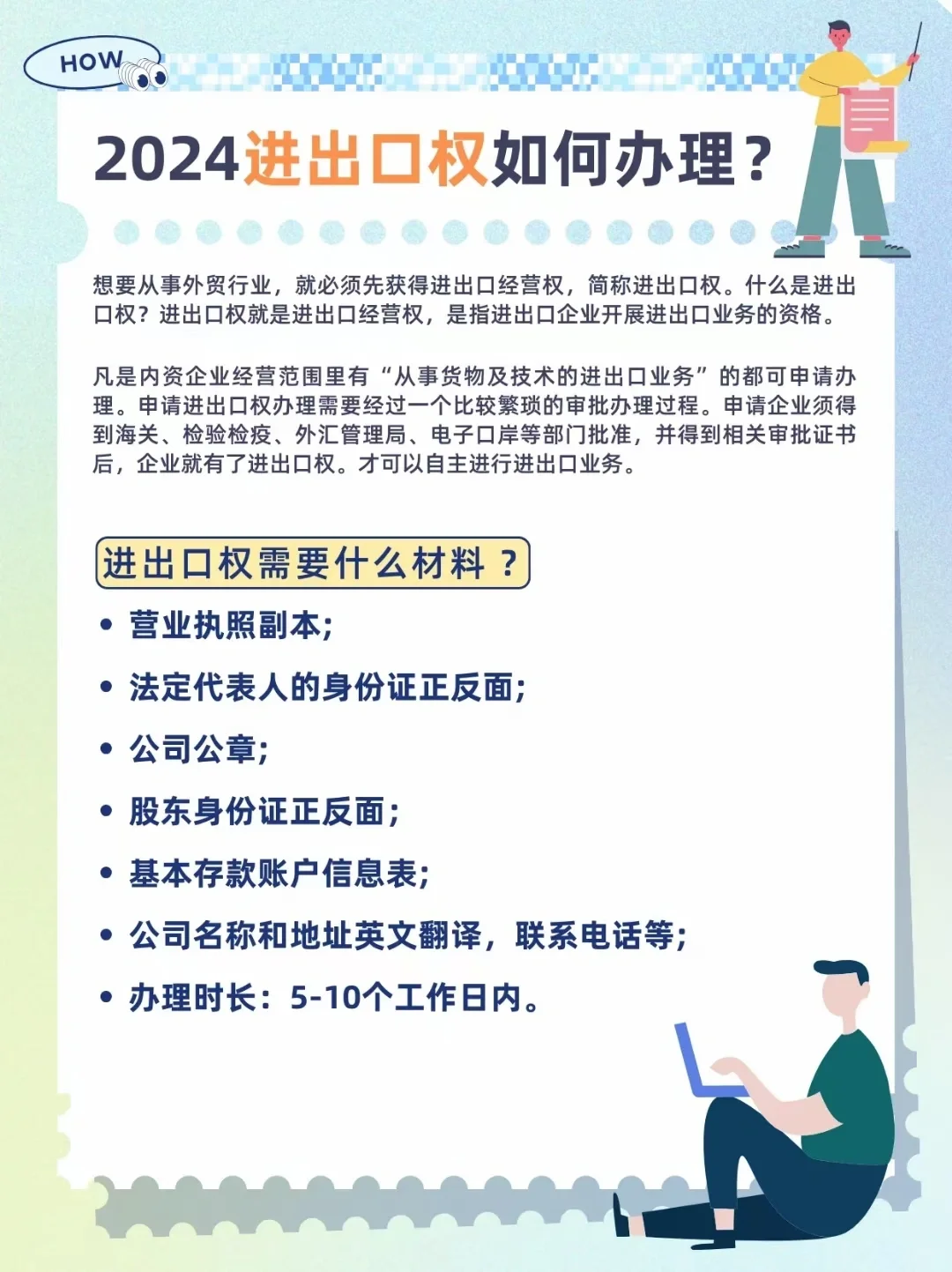 HOW

2024进出口权如何办理？

想要从事外贸行业，就必须先获得进出口经营权，简称进出口权。什么是进出口权？进出口权就是进出口经营权，是指进出口企业开展进出口业务的资格。

凡是内资企业经营范围里有“从事货物及技术的进出口业务”的都可申请办理。申请进出口权办理需要经过一个比较繁琐的审批办理过程。申请企业须得到海关、检验检疫、外汇管理局、电子口岸等部门批准，并得到相关审批证书后，企业就有了进出口权。才可以自主进行进出口业务。

进出口权需要什么材料？

• 营业执照副本;
• 法定代表人的身份证正反面;
• 公司公章;
• 股东身份证正反面;
• 基本存款账户信息表;
• 公司名称和地址英文翻译，联系电话等;
• 办理时长：5-10个工作日内。